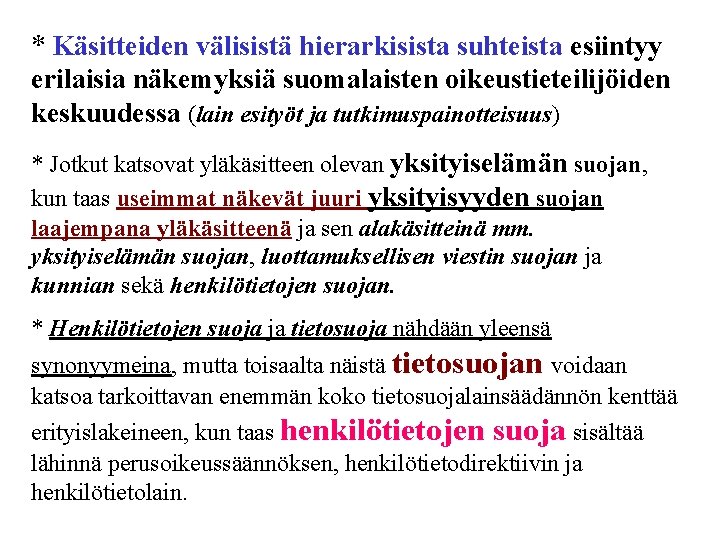 * Käsitteiden välisistä hierarkisista suhteista esiintyy erilaisia näkemyksiä suomalaisten oikeustieteilijöiden keskuudessa (lain esityöt ja tutkimuspainotteisuus)

* Jotkut katsovat yläkäsitteen olevan yksityiselämän suojan, kun taas useimmat näkevät juuri yksityisyyden suojan laajempana yläkäsitteenä ja sen alakäsitteinä mm. yksityiselämän suojan, luottamuksellisen viestin suojan ja kunnian sekä henkilötietojen suojan.

* Henkilötietojen suoja ja tietosuoja nähdään yleensä synonyymeina, mutta toisaalta näistä tietosuojan voidaan katsoa tarkoittavan enemmän koko tietosuojalainsäädännön kenttää erityislakeineen, kun taas henkilötietojen suoja sisältää lähinnä perusoikeussäännöksen, henkilötietodirektiivin ja henkilötietolain.